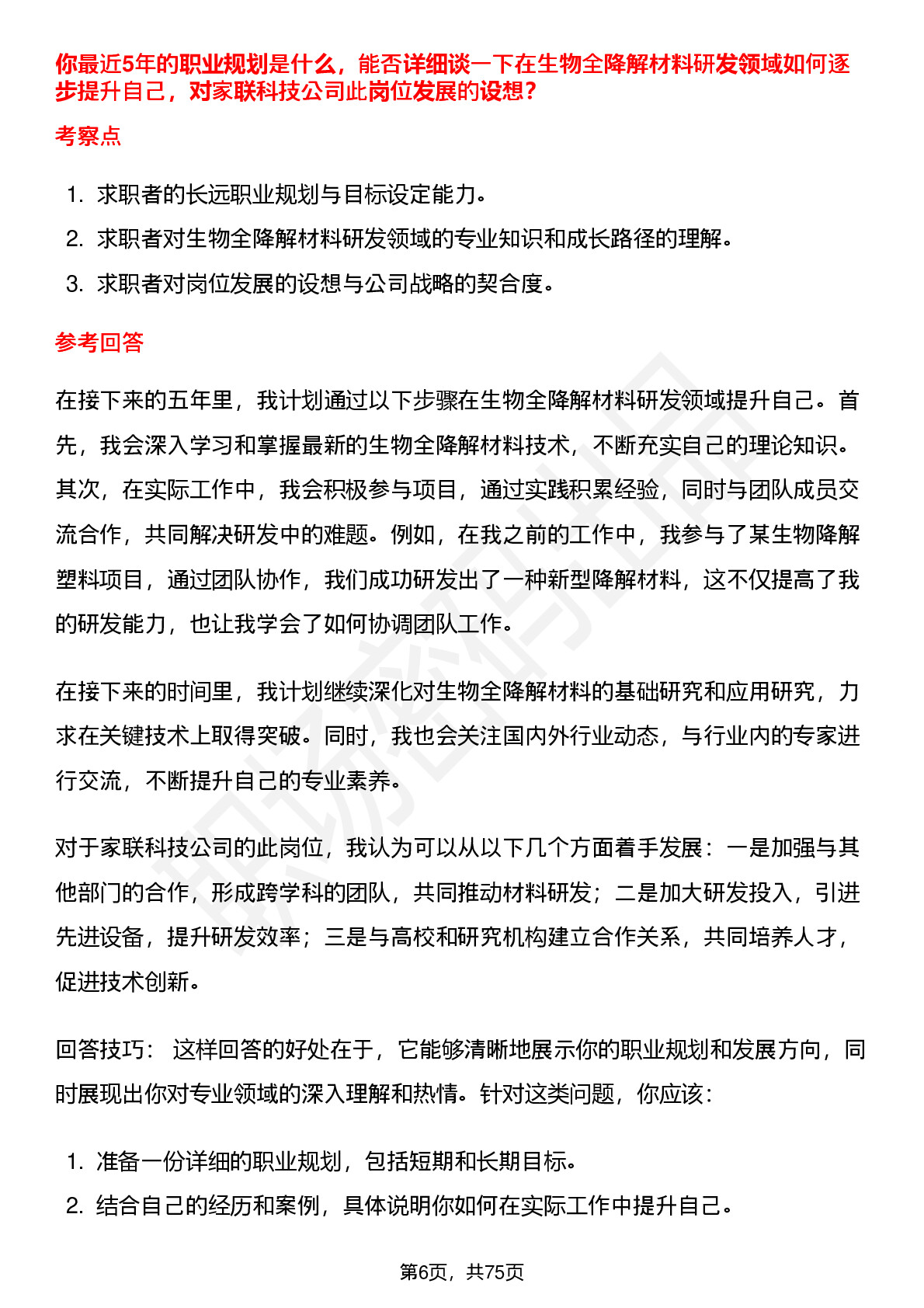 你最近5年的职业规划是什么，能否详细谈一下在生物全降解材料研发领域如何逐步提升自己，对家联科技公司此岗位发展的设想？

考察点

1. 求职者的长远职业规划与目标设定能力。
2. 求职者对生物全降解材料研发领域的专业知识和成长路径的理解。
3. 求职者对岗位发展的设想与公司战略的契合度。

参考回答

在接下来的五年里，我计划通过以下步骤在生物全降解材料研发领域提升自己。首先，我会深入学习和掌握最新的生物全降解材料技术，不断充实自己的理论知识。其次，在实际工作中，我会积极参与项目，通过实践积累经验，同时与团队成员交流合作，共同解决研发中的难题。例如，在我之前的工作中，我参与了某生物降解塑料项目，通过团队协作，我们成功研发出了一种新型降解材料，这不仅提高了我的研发能力，也让我学会了如何协调团队工作。

在接下来的时间里，我计划继续深化对生物全降解材料的基础研究和应用研究，力求在关键技术上取得突破。同时，我也会关注国内外行业动态，与行业内的专家进行交流，不断提升自己的专业素养。

对于家联科技公司的此岗位，我认为可以从以下几个方面着手发展：一是加强与其他部门的合作，形成跨学科的团队，共同推动材料研发；二是加大研发投入，引进先进设备，提升研发效率；三是与高校和研究机构建立合作关系，共同培养人才，促进技术创新。

回答技巧： 这样回答的好处在于，它能够清晰地展示你的职业规划和发展方向，同时展现出你对专业领域的深入理解和热情。针对这类问题，你应该：

1. 准备一份详细的职业规划，包括短期和长期目标。
2. 结合自己的经历和案例，具体说明你如何在实际工作中提升自己。

第6页，共75页